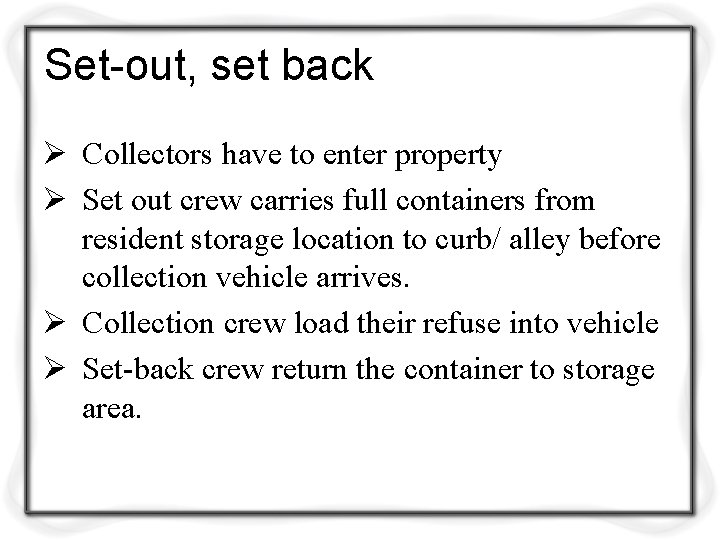 Set-out, set back

➢ Collectors have to enter property
➢ Set out crew carries full containers from resident storage location to curb/ alley before collection vehicle arrives.
➢ Collection crew load their refuse into vehicle
➢ Set-back crew return the container to storage area.